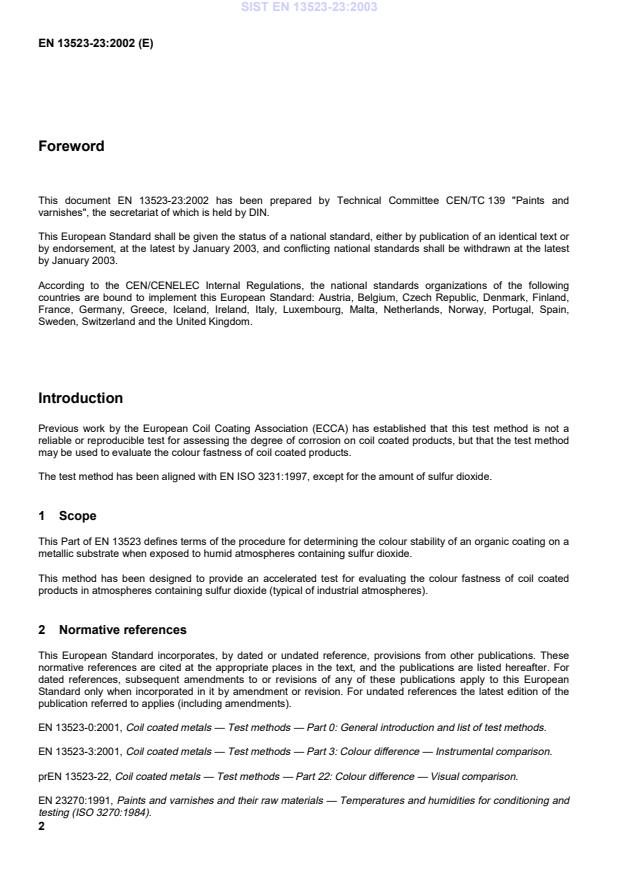 SIST EN 13523-23:2003

EN 13523-23:2002 (E)

Foreword

This document EN 13523-23:2002 has been prepared by Technical Committee CEN/TC 139 "Paints and varnishes", the secretariat of which is held by DIN.

This European Standard shall be given the status of a national standard, either by publication of an identical text or by endorsement, at the latest by January 2003, and conflicting national standards shall be withdrawn at the latest by January 2003.

According to the CEN/CENELEC Internal Regulations, the national standards organizations of the following countries are bound to implement this European Standard: Austria, Belgium, Czech Republic, Denmark, Finland, France, Germany, Greece, Iceland, Ireland, Italy, Luxembourg, Malta, Netherlands, Norway, Portugal, Spain, Sweden, Switzerland and the United Kingdom.

Introduction

Previous work by the European Coil Coating Association (ECCA) has established that this test method is not a reliable or reproducible test for assessing the degree of corrosion on coil coated products, but that the test method may be used to evaluate the colour fastness of coil coated products.

The test method has been aligned with EN ISO 3231:1997, except for the amount of sulfur dioxide.

1 Scope

This Part of EN 13523 defines terms of the procedure for determining the colour stability of an organic coating on a metallic substrate when exposed to humid atmospheres containing sulfur dioxide.

This method has been designed to provide an accelerated test for evaluating the colour fastness of coil coated products in atmospheres containing sulfur dioxide (typical of industrial atmospheres).

2 Normative references

This European Standard incorporates, by dated or undated reference, provisions from other publications. These normative references are cited at the appropriate places in the text, and the publications are listed hereafter. For dated references, subsequent amendments to or revisions of any of these publications apply to this European Standard only when incorporated in it by amendment or revision. For undated references the latest edition of the publication referred to applies (including amendments).

EN 13523-0:2001, Coil coated metals — Test methods — Part 0: General introduction and list of test methods.

EN 13523-3:2001, Coil coated metals — Test methods — Part 3: Colour difference — Instrumental comparison.

prEN 13523-22, Coil coated metals — Test methods — Part 22: Colour difference — Visual comparison.

EN 23270:1991, Paints and varnishes and their raw materials — Temperatures and humidities for conditioning and testing (ISO 3270:1984).

2